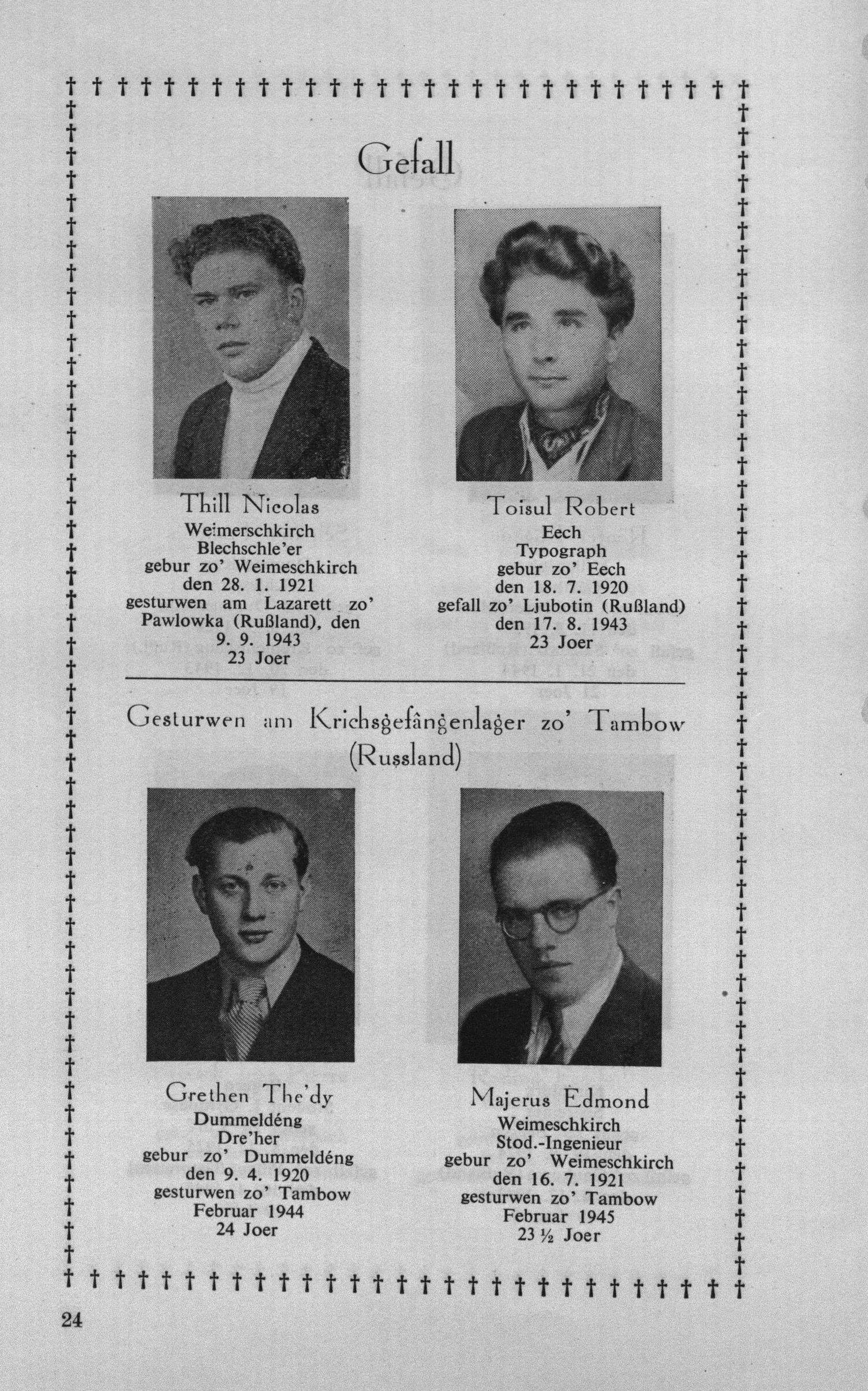 Gefall

Thill Nicolas
Weimerschkirch
Blechschle'er
gebur zo' Weimeschkirch
den 28. 1. 1921
gesturwen am Lazarett zo' Pawlowka (Rußland), den 9. 9. 1943
23 Joer

Toisul Robert
Eech
Typograph
gebur zo' Eech
den 18. 7. 1920
gefall zo' Ljubotin (Rußland)
den 17. 8. 1943
23 Joer

Gesturwen am Krichsgefângenlager zo' Tambow (Russland)

Grethen The'dy
Dummeldéng
Dre'her
gebur zo' Dummeldéng
den 9. 4. 1920
gesturwen zo' Tambow
Februar 1944
24 Joer

Majerus Edmond
Weimeschkirch
Stod.-Ingenieur
gebur zo' Weimeschkirch
den 16. 7. 1921
gesturwen zo' Tambow
Februar 1945
23 ½ Joer

24